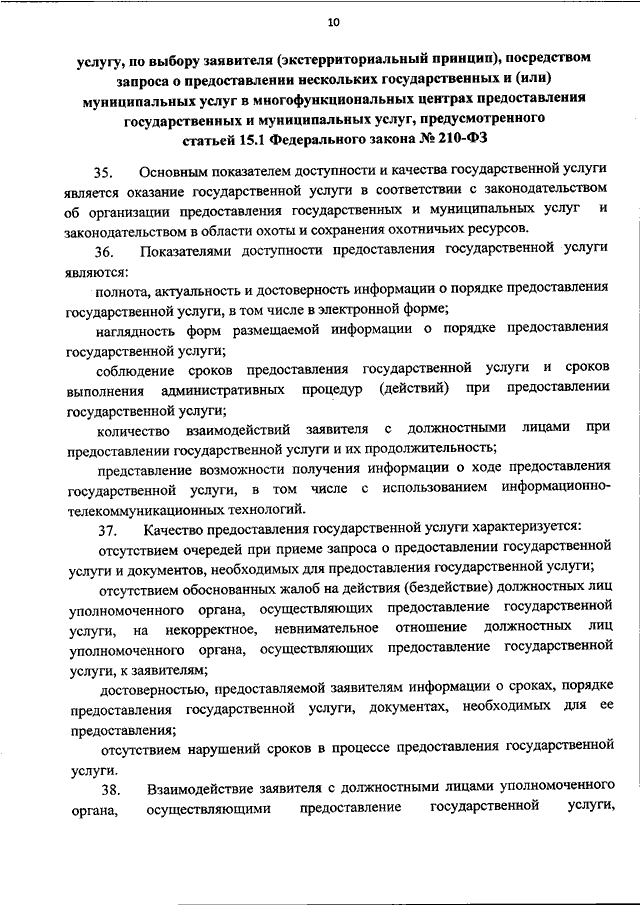 10

услугу, по выбору заявителя (экстерриториальный принцип), посредством запроса о предоставлении нескольких государственных и (или) муниципальных услуг в многофункциональных центрах предоставления государственных и муниципальных услуг, предусмотренного статьей 15.1 Федерального закона № 210-ФЗ

35. Основным показателем доступности и качества государственной услуги является оказание государственной услуги в соответствии с законодательством об организации предоставления государственных и муниципальных услуг и законодательством в области охоты и сохранения охотничьих ресурсов.

36. Показателями доступности предоставления государственной услуги являются:

полнота, актуальность и достоверность информации о порядке предоставления государственной услуги, в том числе в электронной форме;

наглядность форм размещаемой информации о порядке предоставления государственной услуги;

соблюдение сроков предоставления государственной услуги и сроков выполнения административных процедур (действий) при предоставлении государственной услуги;

количество взаимодействий заявителя с должностными лицами при предоставлении государственной услуги и их продолжительность;

представление возможности получения информации о ходе предоставления государственной услуги, в том числе с использованием информационно-телекоммуникационных технологий.

37. Качество предоставления государственной услуги характеризуется:

отсутствием очередей при приеме запроса о предоставлении государственной услуги и документов, необходимых для предоставления государственной услуги;

отсутствием обоснованных жалоб на действия (бездействие) должностных лиц уполномоченного органа, осуществляющих предоставление государственной услуги, на некорректное, невнимательное отношение должностных лиц уполномоченного органа, осуществляющих предоставление государственной услуги, к заявителям;

достоверностью, предоставляемой заявителям информации о сроках, порядке предоставления государственной услуги, документах, необходимых для ее предоставления;

отсутствием нарушений сроков в процессе предоставления государственной услуги.

38. Взаимодействие заявителя с должностными лицами уполномоченного органа, осуществляющими предоставление государственной услуги,